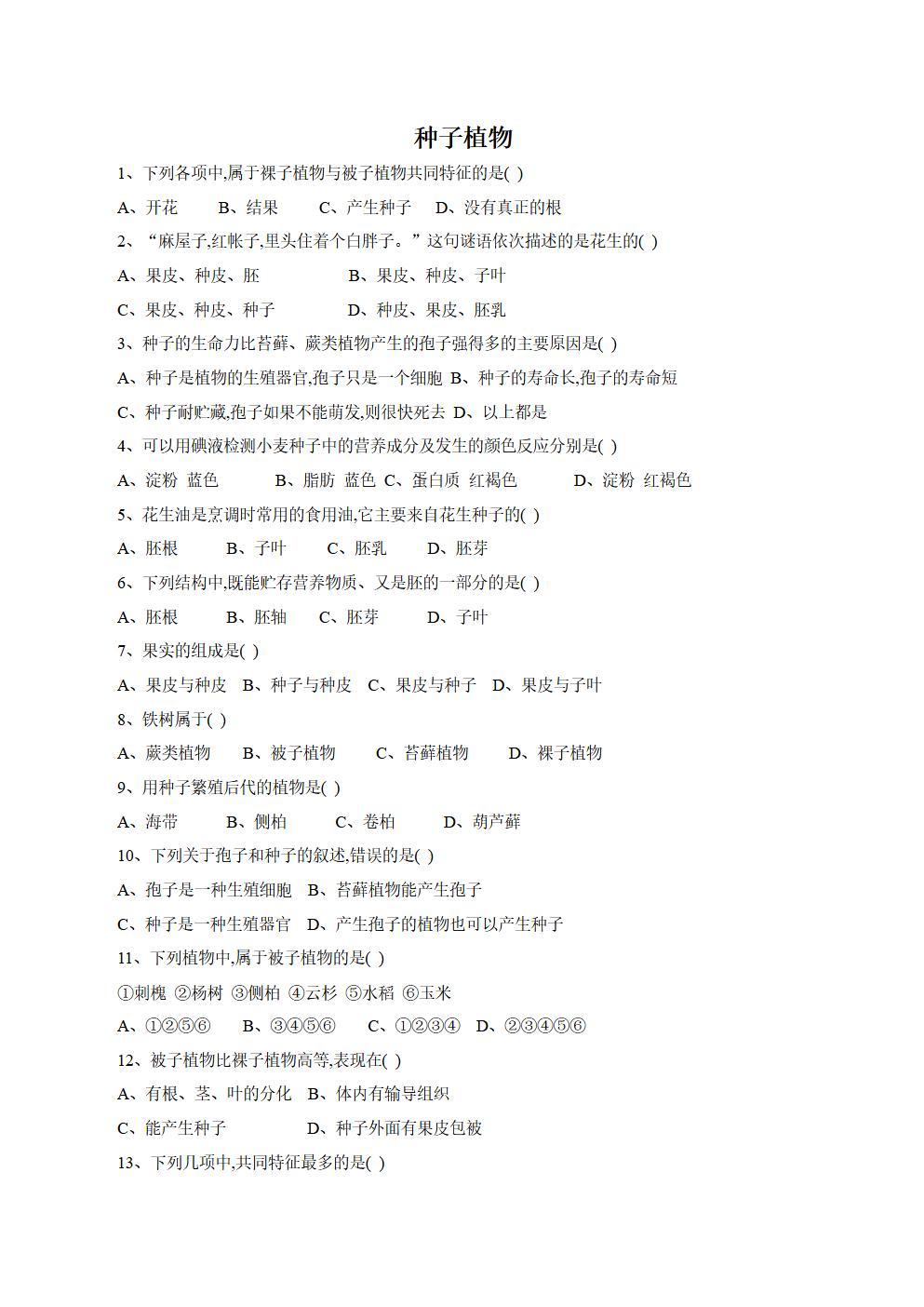 种子植物

1、下列各项中,属于裸子植物与被子植物共同特征的是( )

A、开花 B、结果 C、产生种子 D、没有真正的根

2、“麻屋子,红帐子,里头住着个白胖子。”这句谜语依次描述的是花生的( )

A、果皮、种皮、胚 B、果皮、种皮、子叶

C、果皮、种皮、种子 D、种皮、果皮、胚乳

3、种子的生命力比苔藓、蕨类植物产生的孢子强得多的主要原因是( )

A、种子是植物的生殖器官,孢子只是一个细胞 B、种子的寿命长,孢子的寿命短

C、种子耐贮藏,孢子如果不能萌发,则很快死去 D、以上都是

4、可以用碘液检测小麦种子中的营养成分及发生的颜色反应分别是( )

A、淀粉 蓝色 B、脂肪 蓝色 C、蛋白质 红褐色 D、淀粉 红褐色

5、花生油是烹调时常用的食用油,它主要来自花生种子的( )

A、胚根 B、子叶 C、胚乳 D、胚芽

6、下列结构中,既能贮存营养物质、又是胚的一部分的是( )

A、胚根 B、胚轴 C、胚芽 D、子叶

7、果实的组成是( )

A、果皮与种皮 B、种子与种皮 C、果皮与种子 D、果皮与子叶

8、铁树属于( )

A、蕨类植物 B、被子植物 C、苔藓植物 D、裸子植物

9、用种子繁殖后代的植物是( )

A、海带 B、侧柏 C、卷柏 D、葫芦藓

10、下列关于孢子和种子的叙述,错误的是( )

A、孢子是一种生殖细胞 B、苔藓植物能产生孢子

C、种子是一种生殖器官 D、产生孢子的植物也可以产生种子

11、下列植物中,属于被子植物的是( )

①刺槐 ②杨树 ③侧柏 ④云杉 ⑤水稻 ⑥玉米

A、①②⑤⑥ B、③④⑤⑥ C、①②③④ D、②③④⑤⑥

12、被子植物比裸子植物高等,表现在( )

A、有根、茎、叶的分化 B、体内有输导组织

C、能产生种子 D、种子外面有果皮包被

13、下列几项中,共同特征最多的是( )